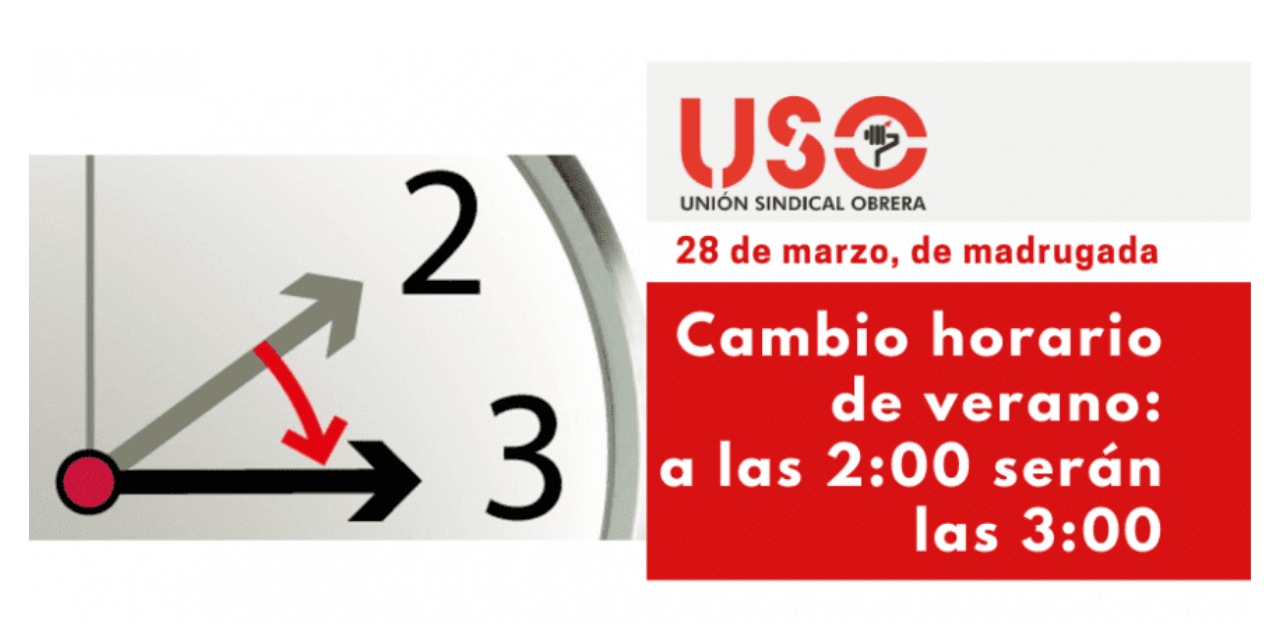 2

3

USO
UNIÓN SINDICAL OBRERA

28 de marzo, de madrugada

Cambio horario de verano: a las 2:00 serán las 3:00